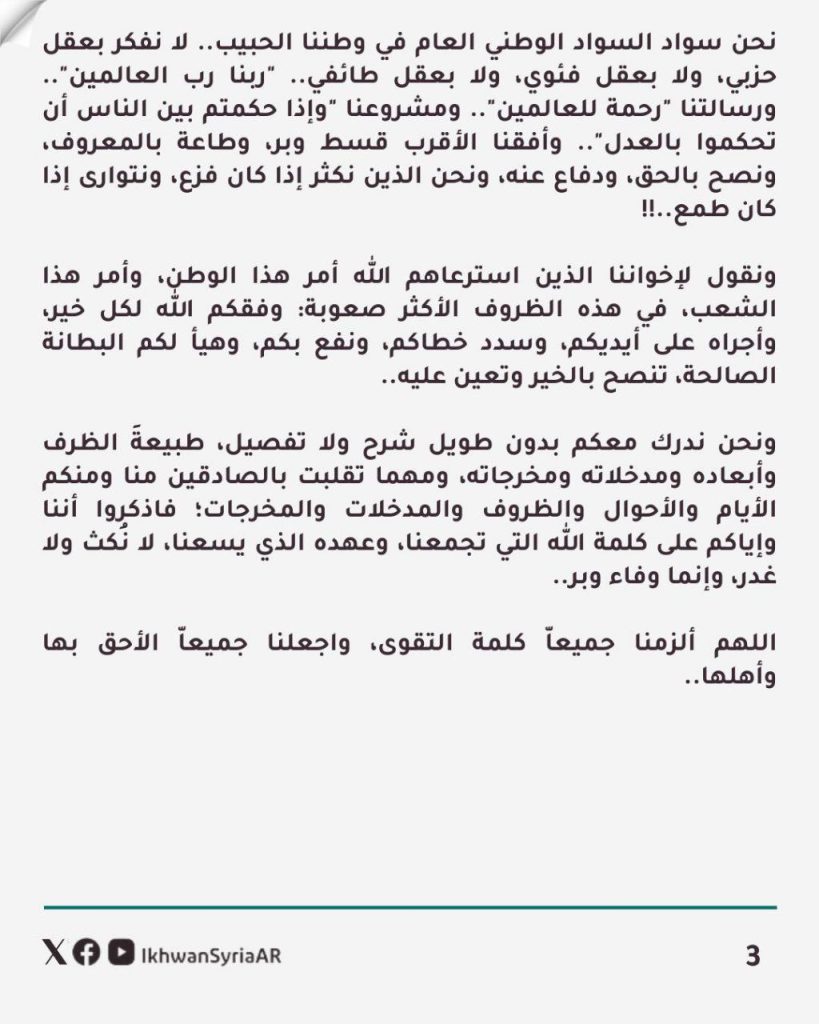 نحن سواد السواد الوطني العام في وطننا الحبيب.. لا نفكر بعقل حزبي، ولا بعقل فئوي، ولا بعقل طائفي.. "ربنا رب العالمين".. ورسالتنا "رحمة للعالمين".. ومشروعنا "وإذا حكمتم بين الناس أن تحكموا بالعدل".. وأفقنا الأقرب قسط وبر، وطاعة بالمعروف، ونصح بالحق، ودفاع عنه، ونحن الذين نكثر إذا كان فزع، ونتوارى إذا كان طمع..!!

ونقول لإخواننا الذين استرعاهم الله أمر هذا الوطن، وأمر هذا الشعب، في هذه الظروف الأكثر صعوبة: وفقكم الله لكل خير، وأجراه على أيديكم، وسدد خطاكم، ونفع بكم، وهيأ لكم البطانة الصالحة، تنصح بالخير وتعين عليه..

ونحن ندرك معكم بدون طويل شرح ولا تفصيل، طبيعةَ الظرف وأبعاده ومدخلاته ومخرجاته، ومهما تقلبت بالصادقين منا ومنكم الأيام والأحوال والظروف والمدخلات والمخرجات؛ فاذكروا أننا وإياكم على كلمة الله التي تجمعنا، وعهده الذي يسعنا، لا نُكث ولا غدر، وإنما وفاء وبر..

اللهم ألزمنا جميعاً كلمة التقوى، واجعلنا جميعاً الأحق بها وأهلها..

IkhwanSyriaAR

3